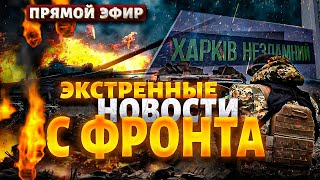 ПРЯМОЙ ЭФИР

ХАРКІВ НЕЗЛАМНИЙ

ЭКСТРЕННЫЕ НОВОСТИ С ФРОНТА